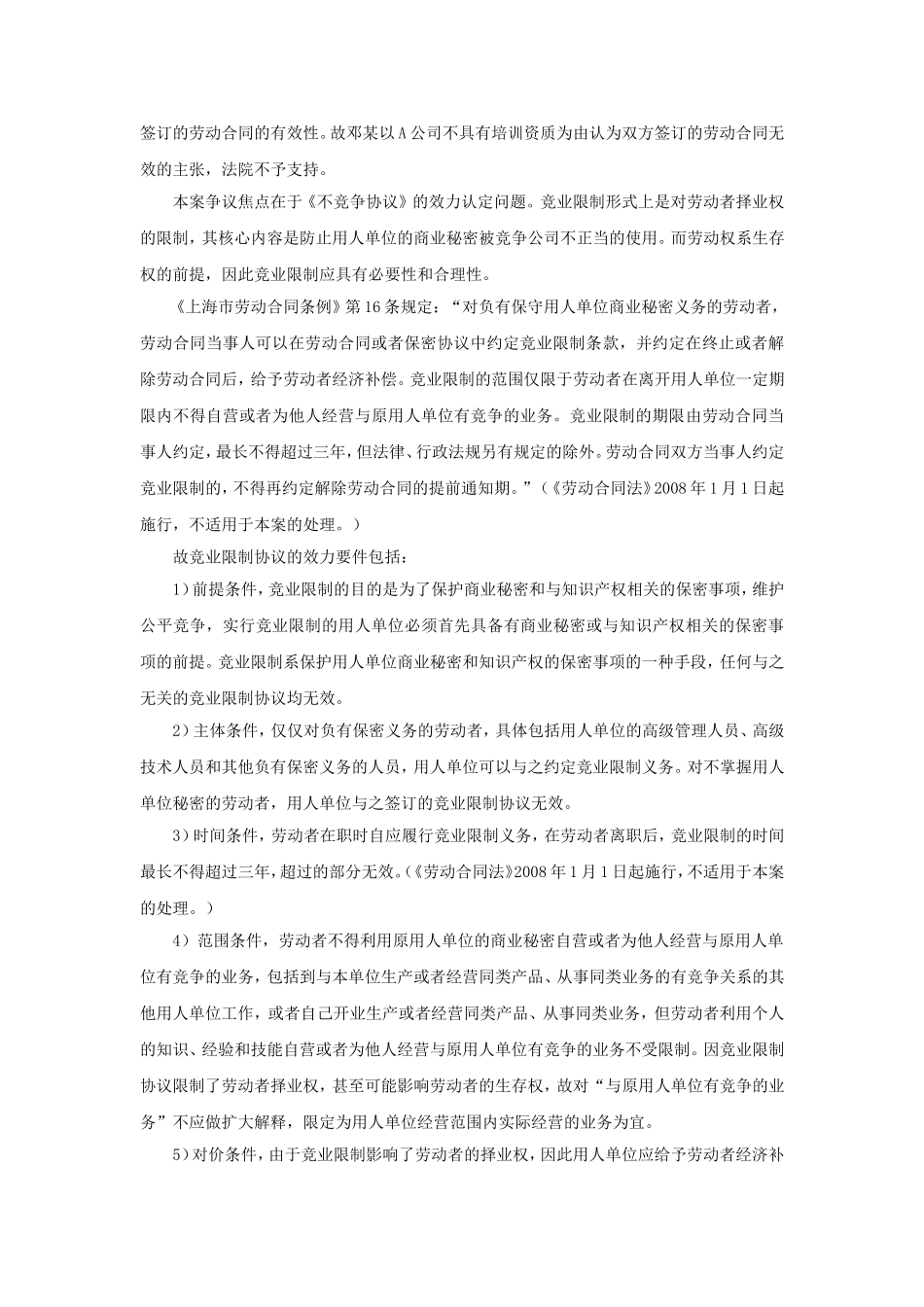 签订的劳动合同的有效性。故邓某以A公司不具有培训资质为由认为双方签订的劳动合同无效的主张，法院不予支持。

本案争议焦点在于《不竞争协议》的效力认定问题。竞业限制形式上是对劳动者择业权的限制，其核心内容是防止用人单位的商业秘密被竞争公司不正当的使用。而劳动权系生存权的前提，因此竞业限制应具有必要性和合理性。

《上海市劳动合同条例》第16条规定：“对负有保守用人单位商业秘密义务的劳动者，劳动合同当事人可以在劳动合同或者保密协议中约定竞业限制条款，并约定在终止或者解除劳动合同后，给予劳动者经济补偿。竞业限制的范围仅限于劳动者在离开用人单位一定期限内不得自营或者为他人经营与原用人单位有竞争的业务。竞业限制的期限由劳动合同当事人约定，最长不得超过三年，但法律、行政法规另有规定的除外。劳动合同双方当事人约定竞业限制的，不得再约定解除劳动合同的提前通知期。”（《劳动合同法》2008年1月1日起施行，不适用于本案的处理。）

故竞业限制协议的效力要件包括：

1）前提条件，竞业限制的目的是为了保护商业秘密和与知识产权相关的保密事项，维护公平竞争，实行竞业限制的用人单位必须首先具备有商业秘密或与知识产权相关的保密事项的前提。竞业限制系保护用人单位商业秘密和知识产权的保密事项的一种手段，任何与之无关的竞业限制协议均无效。

2）主体条件，仅仅对负有保密义务的劳动者，具体包括用人单位的高级管理人员、高级技术人员和其他负有保密义务的人员，用人单位可以与之约定竞业限制义务。对不掌握用人单位秘密的劳动者，用人单位与之签订的竞业限制协议无效。

3）时间条件，劳动者在职时自应履行竞业限制义务，在劳动者离职后，竞业限制的时间最长不得超过三年，超过的部分无效。(《劳动合同法》2008年1月1日起施行，不适用于本案的处理。）

4）范围条件，劳动者不得利用原用人单位的商业秘密自营或者为他人经营与原用人单位有竞争的业务，包括到与本单位生产或者经营同类产品、从事同类业务的有竞争关系的其他用人单位工作，或者自己开业生产或者经营同类产品、从事同类业务，但劳动者利用个人的知识、经验和技能自营或者为他人经营与原用人单位有竞争的业务不受限制。因竞业限制协议限制了劳动者择业权，甚至可能影响劳动者的生存权，故对“与原用人单位有竞争的业务”不应做扩大解释，限定为用人单位经营范围内实际经营的业务为宜。

5）对价条件，由于竞业限制影响了劳动者的择业权，因此用人单位应给予劳动者经济补